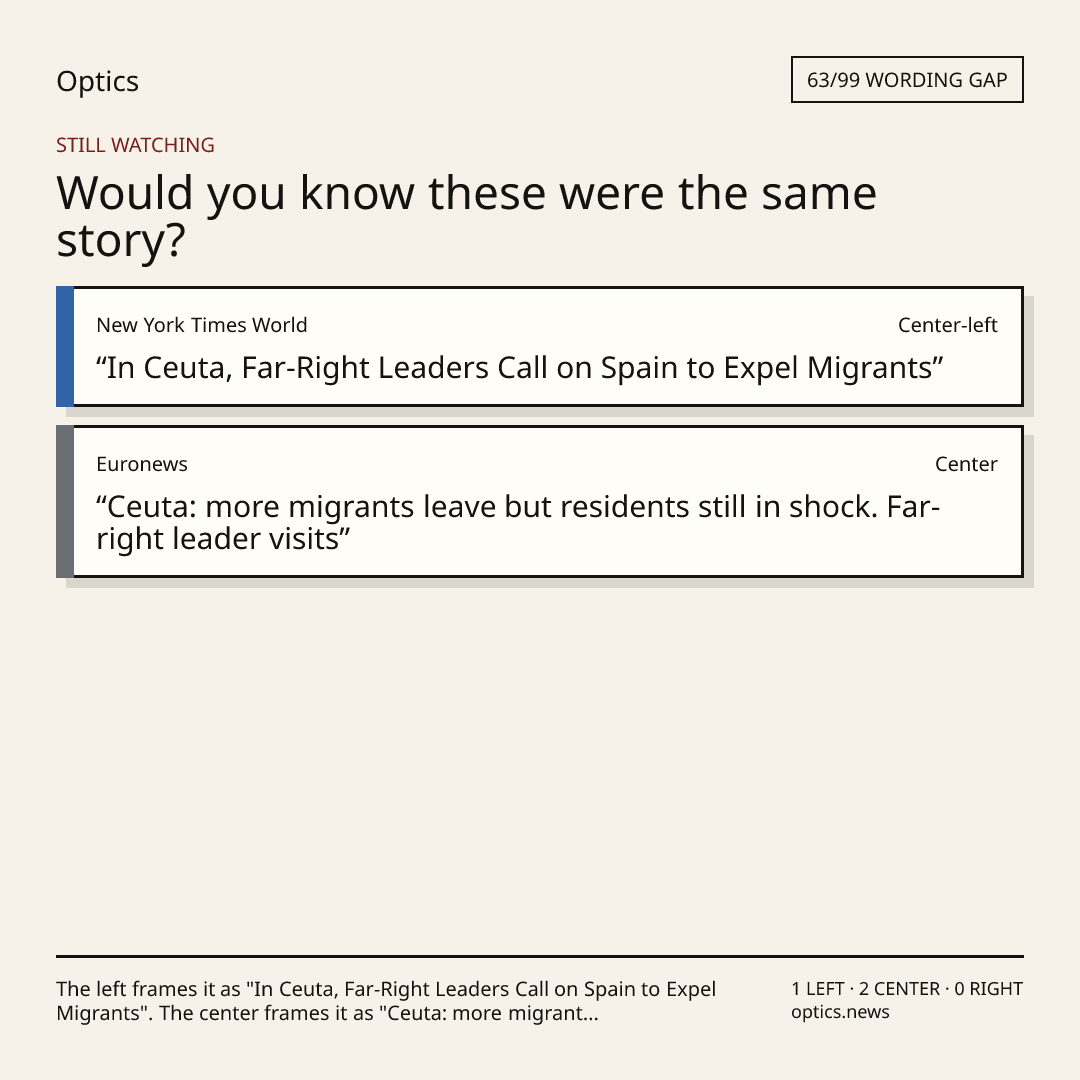 Optics

63/99 WORDING GAP

STILL WATCHING

Would you know these were the same story?

New York Times World

Center-left

"In Ceuta, Far-Right Leaders Call on Spain to Expel Migrants"

Euronews

Center

"Ceuta: more migrants leave but residents still in shock. Far-right leader visits"

The left frames it as "In Ceuta, Far-Right Leaders Call on Spain to Expel Migrants". The center frames it as "Ceuta: more migrant...

1 LEFT · 2 CENTER · 0 RIGHT
optics.news